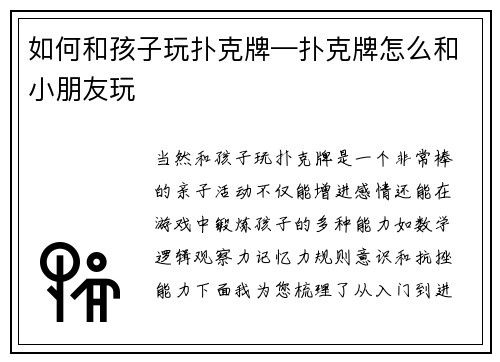 如何和孩子玩扑克牌—扑克牌怎么和小朋友玩

当然和孩子玩扑克牌是一个非常棒的亲子活动不仅能增进感情还能在游戏中锻炼孩子的多种能力如数学逻辑观察力记忆力规则意识和抗挫能力下面我为您梳理了从入门到进